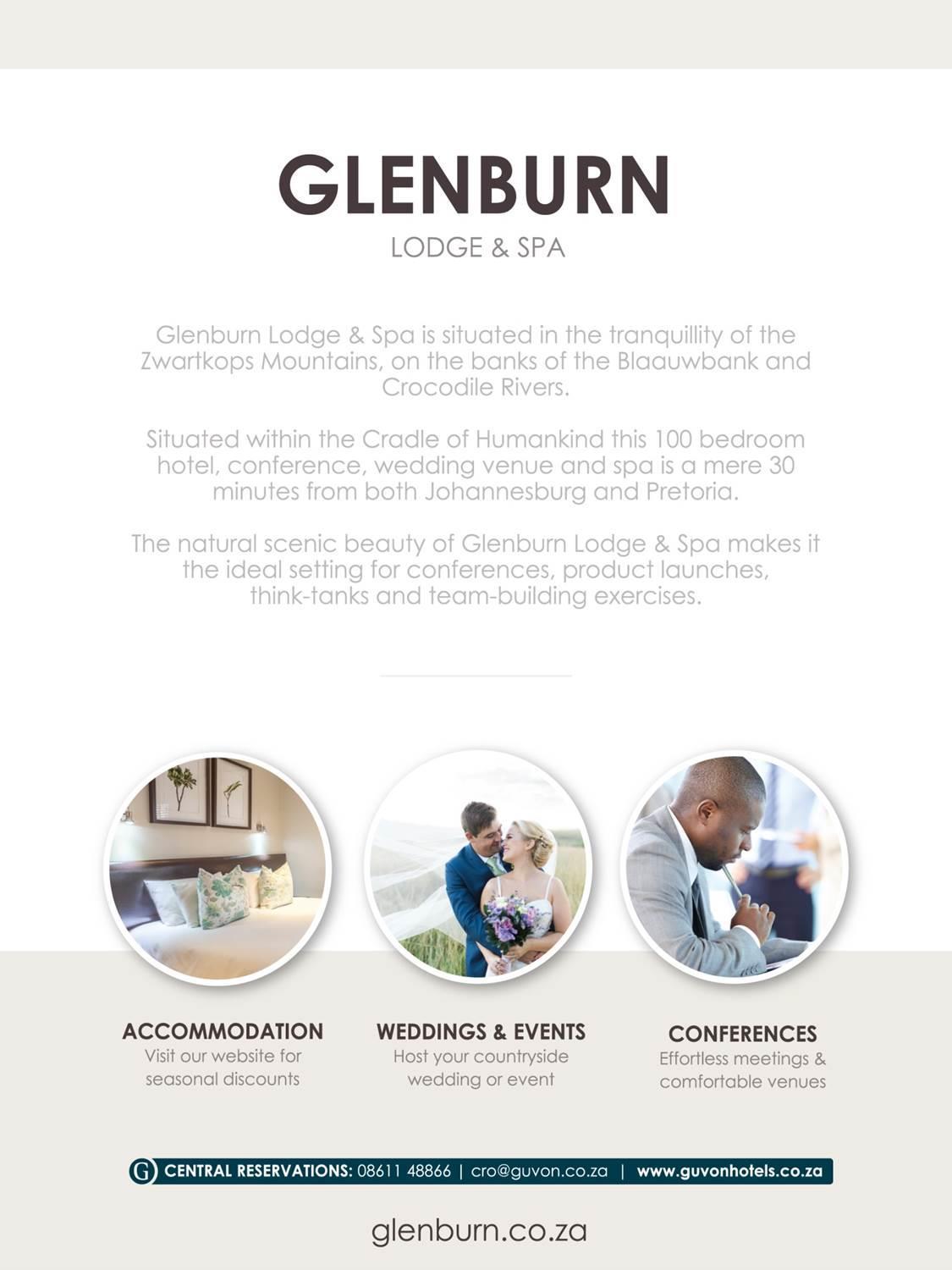 GLENBURN
LODGE & SPA

Glenburn Lodge & Spa is situated in the tranquillity of the Zwartkops Mountains, on the banks of the Blaauwbank and Crocodile Rivers.

Situated within the Cradle of Humankind this 100 bedroom hotel, conference, wedding venue and spa is a mere 30 minutes from both Johannesburg and Pretoria.

The natural scenic beauty of Glenburn Lodge & Spa makes it the ideal setting for conferences, product launches, think-tanks and team-building exercises.

ACCOMMODATION
Visit our website for seasonal discounts

WEDDINGS & EVENTS
Host your countryside wedding or event

CONFERENCES
Effortless meetings & comfortable venues

G CENTRAL RESERVATIONS: 08611 48866 | cro@guvon.co.za | www.guvonhotels.co.za

glenburn.co.za